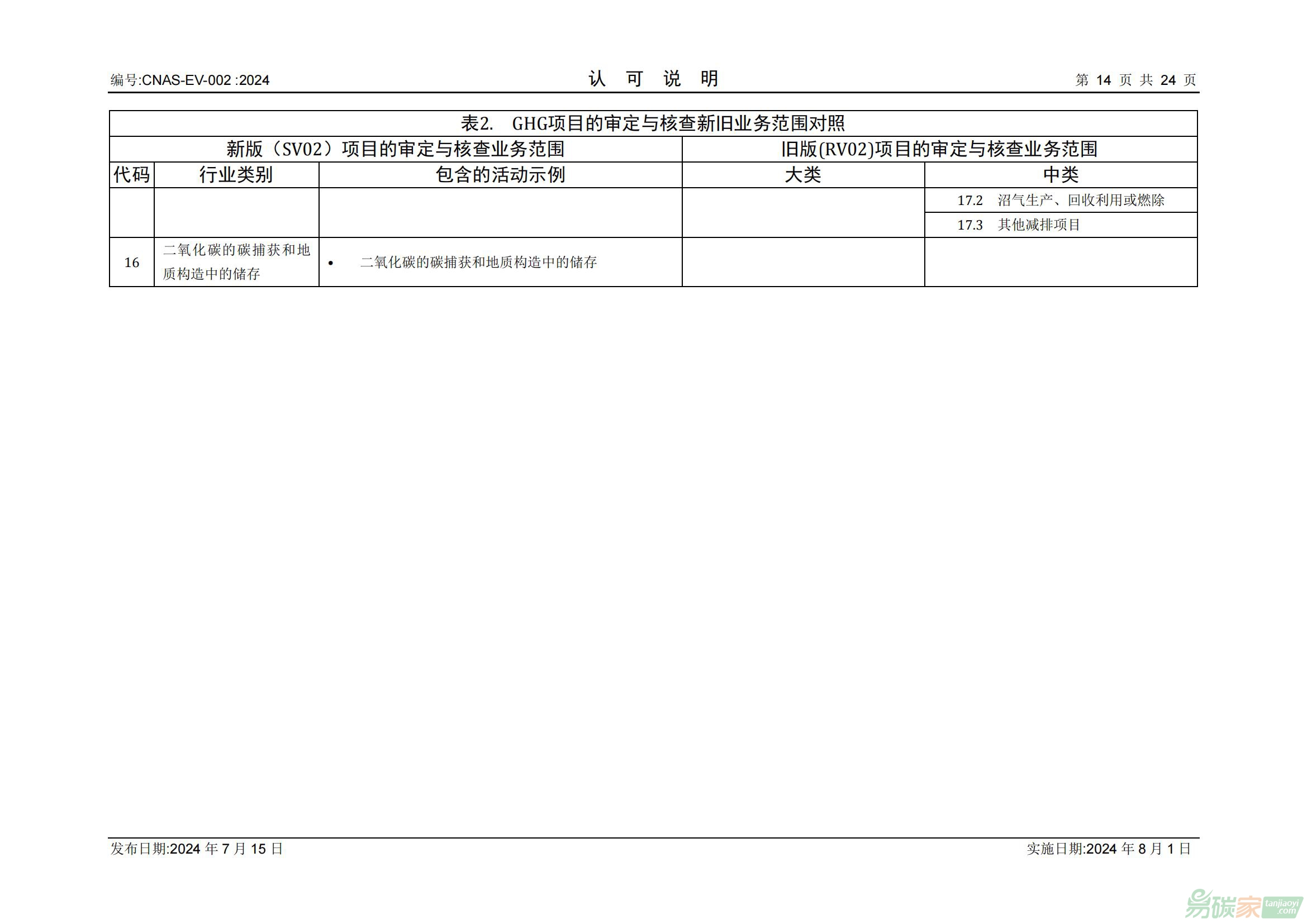 编号:CNAS-EV-002 :2024 认 可 说 明 第 14 页 共 24 页

表2. GHG项目的审定与核查新旧业务范围对照

| 新版（SV02）项目的审定与核查业务范围 | | | 旧版(RV02)项目的审定与核查业务范围 | |
|---|---|---|---|---|
| 代码 | 行业类别 | 包含的活动示例 | 大类 | 中类 |
| | | | | 17.2 沼气生产、回收利用或燃除 |
| | | | | 17.3 其他减排项目 |
| 16 | 二氧化碳的碳捕获和地质构造中的储存 | • 二氧化碳的碳捕获和地质构造中的储存 | | |

发布日期:2024 年 7 月 15 日 实施日期:2024 年 8 月 1 日

易碳家 tanjiaoyi.com